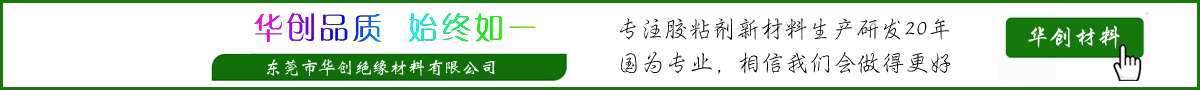 华创品质 始终如一

东莞市华创绝缘材料有限公司

专注胶粘剂新材料生产研发20年
因为专业，相信我们会做得更好

华创材料